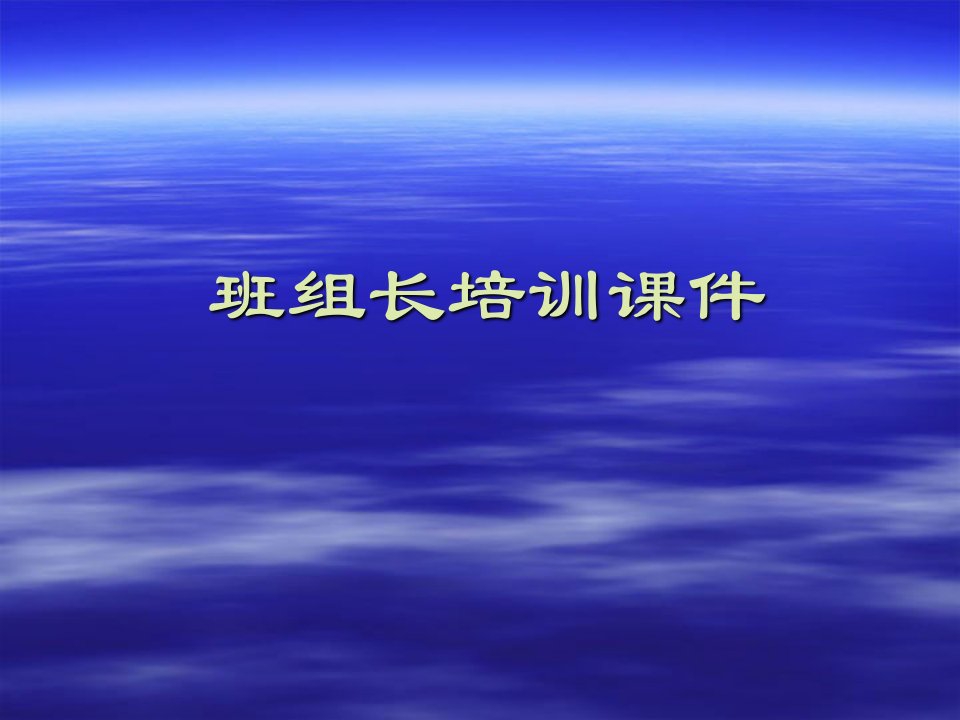 班组长培训课件